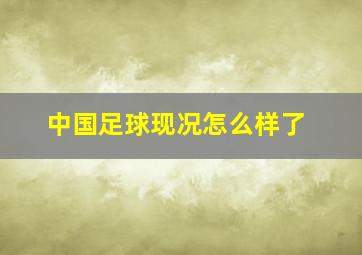 中国足球现况怎么样了